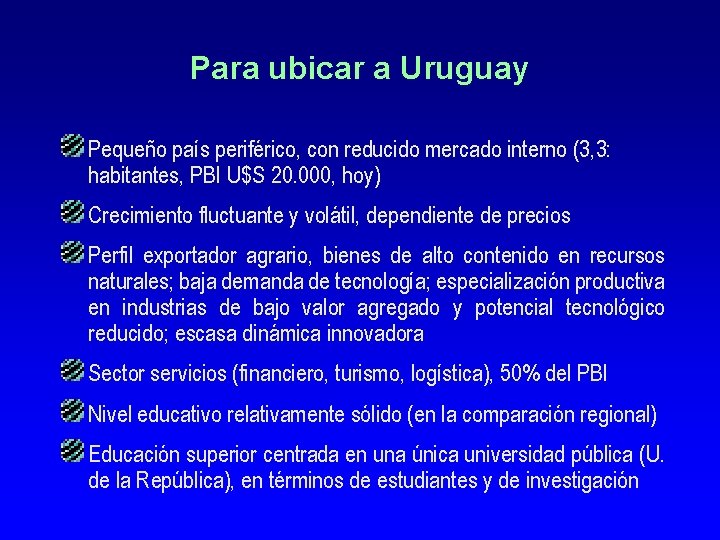 Para ubicar a Uruguay

Pequeño país periférico, con reducido mercado interno (3,3: habitantes, PBI U$S 20.000, hoy)

Crecimiento fluctuante y volátil, dependiente de precios

Perfil exportador agrario, bienes de alto contenido en recursos naturales; baja demanda de tecnología; especialización productiva en industrias de bajo valor agregado y potencial tecnológico reducido; escasa dinámica innovadora

Sector servicios (financiero, turismo, logística), 50% del PBI

Nivel educativo relativamente sólido (en la comparación regional)

Educación superior centrada en una única universidad pública (U. de la República), en términos de estudiantes y de investigación